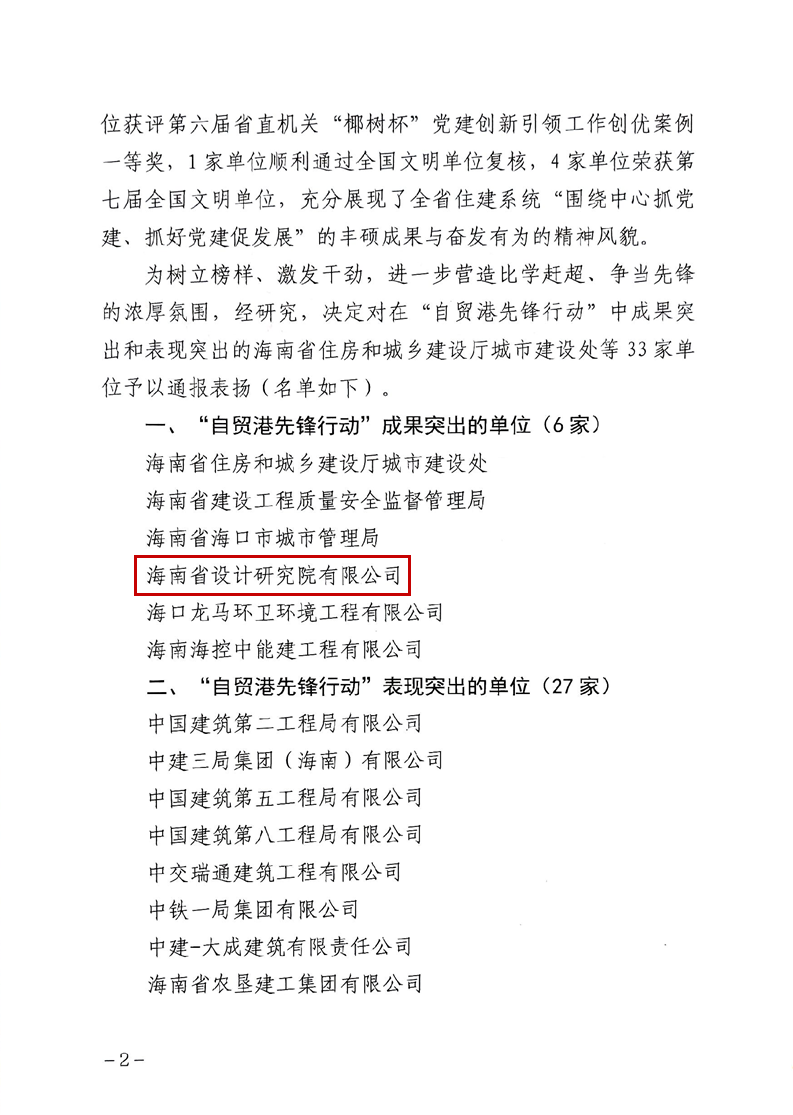 位获评第六届省直机关“椰树杯”党建创新引领工作创优案例一等奖，1家单位顺利通过全国文明单位复核，4家单位荣获第七届全国文明单位，充分展现了全省住建系统“围绕中心抓党建、抓好党建促发展”的丰硕成果与奋发有为的精神风貌。

为树立榜样、激发干劲，进一步营造比学赶超、争当先锋的浓厚氛围，经研究，决定对在“自贸港先锋行动”中成果突出和表现突出的海南省住房和城乡建设厅城市建设处等33家单位予以通报表扬（名单如下）。

一、“自贸港先锋行动”成果突出的单位（6家）

海南省住房和城乡建设厅城市建设处

海南省建设工程质量安全监督管理局

海南省海口市城市管理局

海南省设计研究院有限公司

海口龙马环卫环境工程有限公司

海南海控中能建工程有限公司

二、“自贸港先锋行动”表现突出的单位（27家）

中国建筑第二工程局有限公司

中建三局集团（海南）有限公司

中国建筑第五工程局有限公司

中国建筑第八工程局有限公司

中交瑞通建筑工程有限公司

中铁一局集团有限公司

中建-大成建筑有限责任公司

海南省农垦建工集团有限公司

-2-